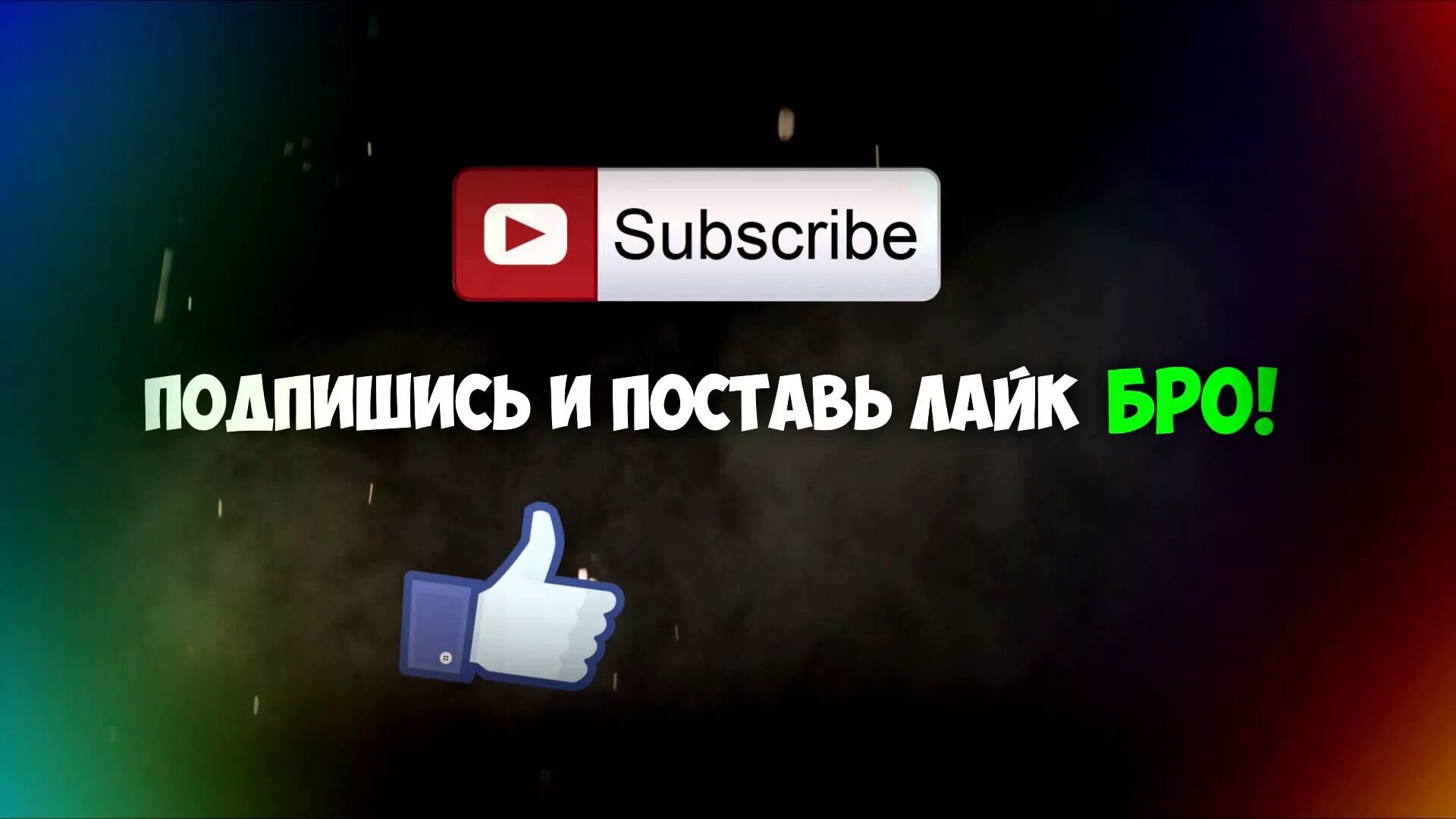 Subscribe

ПОДПИШИСЬ И ПОСТАВЬ ЛАЙК БРО!